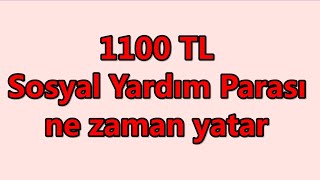 1100 TL
Sosyal Yardım Parası
ne zaman yatar